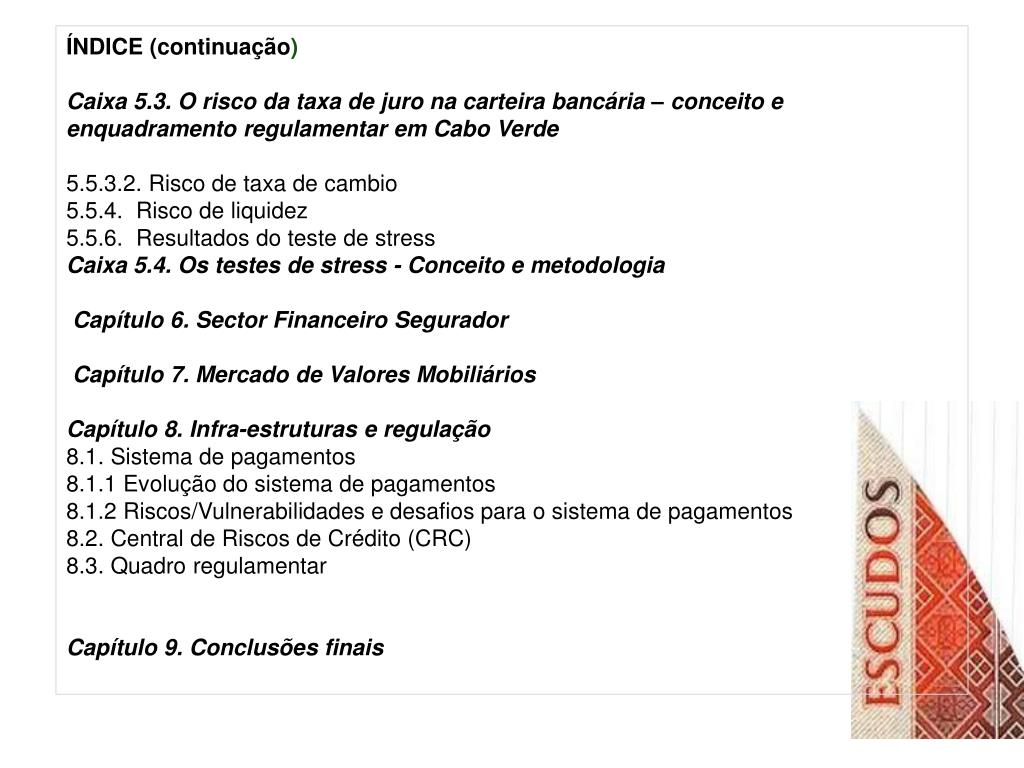 ÍNDICE (continuação)

Caixa 5.3. O risco da taxa de juro na carteira bancária – conceito e enquadramento regulamentar em Cabo Verde

5.5.3.2. Risco de taxa de cambio
5.5.4. Risco de liquidez
5.5.6. Resultados do teste de stress
Caixa 5.4. Os testes de stress - Conceito e metodologia

Capítulo 6. Sector Financeiro Segurador

Capítulo 7. Mercado de Valores Mobiliários

Capítulo 8. Infra-estruturas e regulação
8.1. Sistema de pagamentos
8.1.1 Evolução do sistema de pagamentos
8.1.2 Riscos/Vulnerabilidades e desafios para o sistema de pagamentos
8.2. Central de Riscos de Crédito (CRC)
8.3. Quadro regulamentar

Capítulo 9. Conclusões finais

ESCUDOS